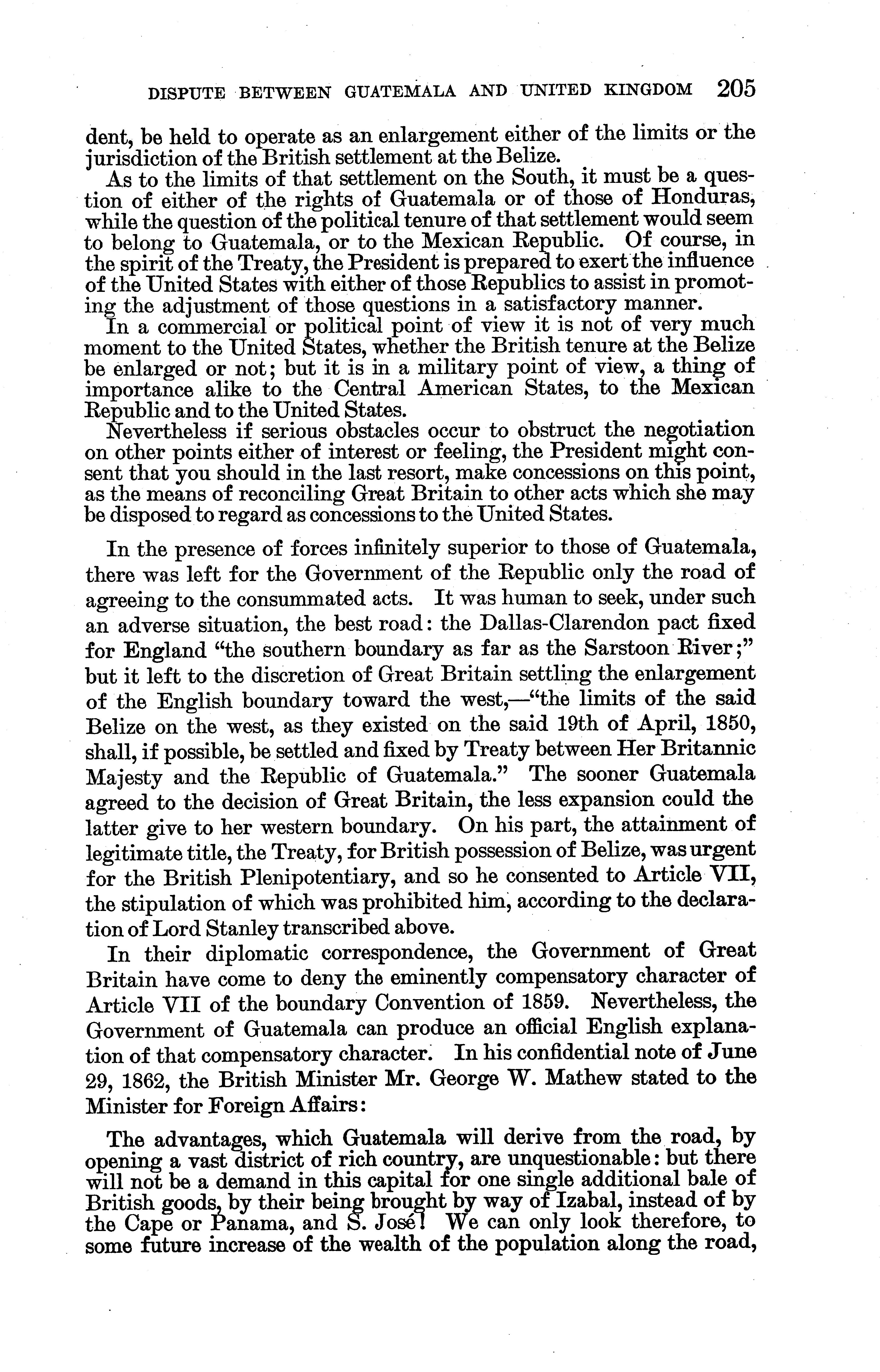 DISPUTE BETWEEN GUATEMALA AND UNITED KINGDOM 205

dent, be held to operate as an enlargement either of the limits or the jurisdiction of the British settlement at the Belize.

As to the limits of that settlement on the South, it must be a question of either of the rights of Guatemala or of those of Honduras, while the question of the political tenure of that settlement would seem to belong to Guatemala, or to the Mexican Republic. Of course, in the spirit of the Treaty, the President is prepared to exert the influence of the United States with either of those Republics to assist in promoting the adjustment of those questions in a satisfactory manner.

In a commercial or political point of view it is not of very much moment to the United States, whether the British tenure at the Belize be enlarged or not; but it is in a military point of view, a thing of importance alike to the Central American States, to the Mexican Republic and to the United States.

Nevertheless if serious obstacles occur to obstruct the negotiation on other points either of interest or feeling, the President might consent that you should in the last resort, make concessions on this point, as the means of reconciling Great Britain to other acts which she may be disposed to regard as concessions to the United States.

In the presence of forces infinitely superior to those of Guatemala, there was left for the Government of the Republic only the road of agreeing to the consummated acts. It was human to seek, under such an adverse situation, the best road: the Dallas-Clarendon pact fixed for England "the southern boundary as far as the Sarstoon River;" but it left to the discretion of Great Britain settling the enlargement of the English boundary toward the west,—"the limits of the said Belize on the west, as they existed on the said 19th of April, 1850, shall, if possible, be settled and fixed by Treaty between Her Britannic Majesty and the Republic of Guatemala." The sooner Guatemala agreed to the decision of Great Britain, the less expansion could the latter give to her western boundary. On his part, the attainment of legitimate title, the Treaty, for British possession of Belize, was urgent for the British Plenipotentiary, and so he consented to Article VII, the stipulation of which was prohibited him, according to the declaration of Lord Stanley transcribed above.

In their diplomatic correspondence, the Government of Great Britain have come to deny the eminently compensatory character of Article VII of the boundary Convention of 1859. Nevertheless, the Government of Guatemala can produce an official English explanation of that compensatory character. In his confidential note of June 29, 1862, the British Minister Mr. George W. Mathew stated to the Minister for Foreign Affairs:

The advantages, which Guatemala will derive from the road, by opening a vast district of rich country, are unquestionable: but there will not be a demand in this capital for one single additional bale of British goods, by their being brought by way of Izabal, instead of by the Cape or Panama, and S. José! We can only look therefore, to some future increase of the wealth of the population along the road,